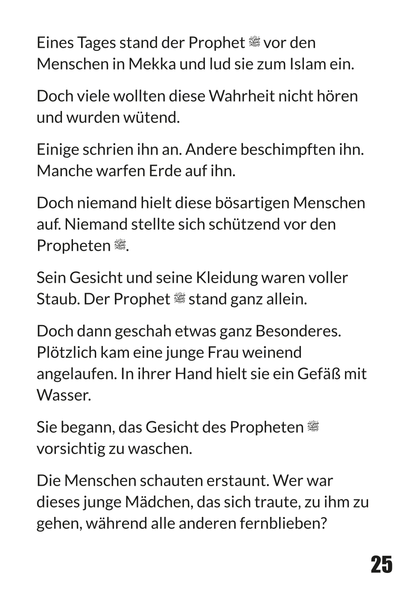 Eines Tages stand der Prophet ﷺ vor den Menschen in Mekka und lud sie zum Islam ein.

Doch viele wollten diese Wahrheit nicht hören und wurden wütend.

Einige schrien ihn an. Andere beschimpften ihn. Manche warfen Erde auf ihn.

Doch niemand hielt diese bösartigen Menschen auf. Niemand stellte sich schützend vor den Propheten ﷺ.

Sein Gesicht und seine Kleidung waren voller Staub. Der Prophet ﷺ stand ganz allein.

Doch dann geschah etwas ganz Besonderes. Plötzlich kam eine junge Frau weinend angelaufen. In ihrer Hand hielt sie ein Gefäß mit Wasser.

Sie begann, das Gesicht des Propheten ﷺ vorsichtig zu waschen.

Die Menschen schauten erstaunt. Wer war dieses junge Mädchen, das sich traute, zu ihm zu gehen, während alle anderen fernblieben?

25